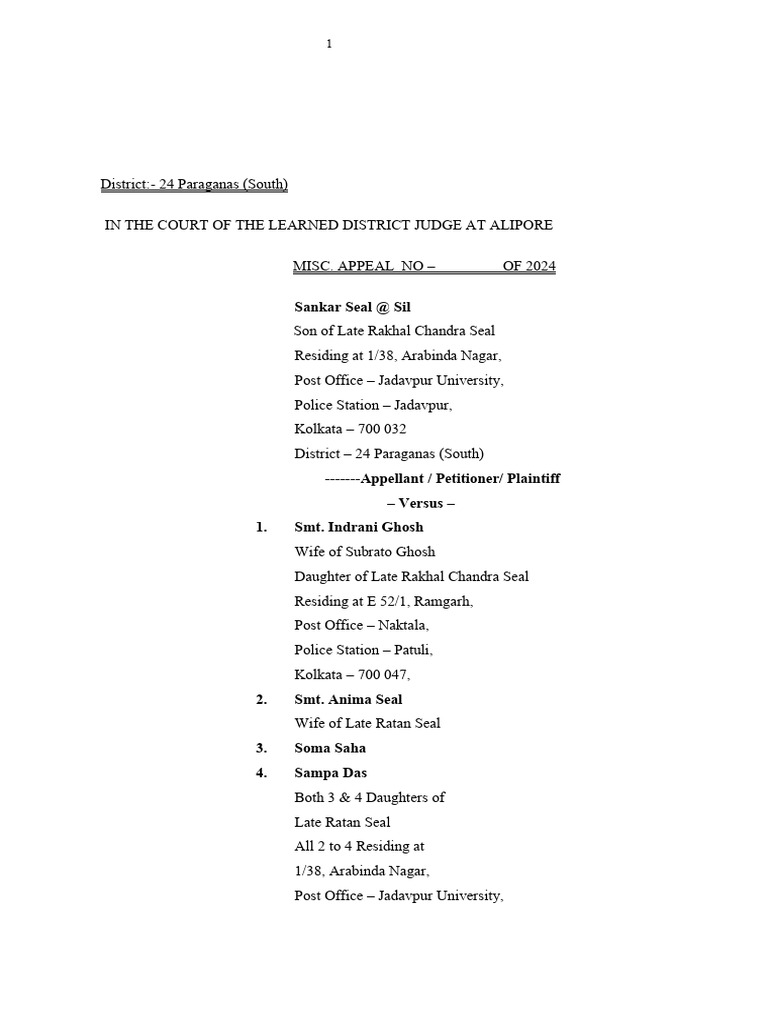 1

District:- 24 Paraganas (South)

IN THE COURT OF THE LEARNED DISTRICT JUDGE AT ALIPORE

MISC. APPEAL NO – OF 2024

Sankar Seal @ Sil
Son of Late Rakhal Chandra Seal
Residing at 1/38, Arabinda Nagar,
Post Office – Jadavpur University,
Police Station – Jadavpur,
Kolkata – 700 032
District – 24 Paraganas (South)
-------Appellant / Petitioner/ Plaintiff
– Versus –

1. Smt. Indrani Ghosh
Wife of Subrato Ghosh
Daughter of Late Rakhal Chandra Seal
Residing at E 52/1, Ramgarh,
Post Office – Naktala,
Police Station – Patuli,
Kolkata – 700 047,

2. Smt. Anima Seal
Wife of Late Ratan Seal

3. Soma Saha

4. Sampa Das
Both 3 & 4 Daughters of
Late Ratan Seal
All 2 to 4 Residing at
1/38, Arabinda Nagar,
Post Office – Jadavpur University,